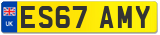 UK

ES67 AMY